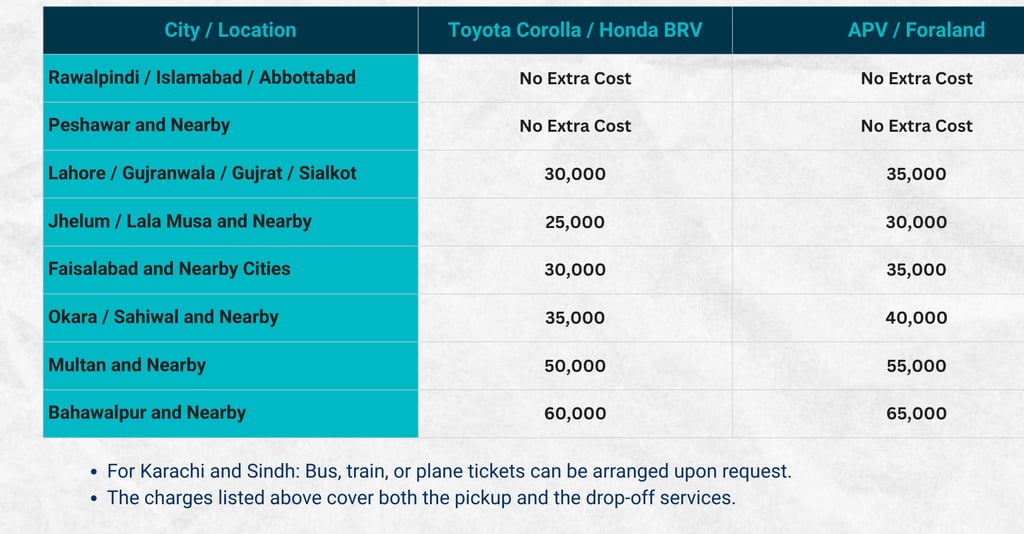 | City / Location | Toyota Corolla / Honda BRV | APV / Foraland |
|---|---|---|
| Rawalpindi / Islamabad / Abbottabad | No Extra Cost | No Extra Cost |
| Peshawar and Nearby | No Extra Cost | No Extra Cost |
| Lahore / Gujranwala / Gujrat / Sialkot | 30,000 | 35,000 |
| Jhelum / Lala Musa and Nearby | 25,000 | 30,000 |
| Faisalabad and Nearby Cities | 30,000 | 35,000 |
| Okara / Sahiwal and Nearby | 35,000 | 40,000 |
| Multan and Nearby | 50,000 | 55,000 |
| Bahawalpur and Nearby | 60,000 | 65,000 |

• For Karachi and Sindh: Bus, train, or plane tickets can be arranged upon request.
• The charges listed above cover both the pickup and the drop-off services.